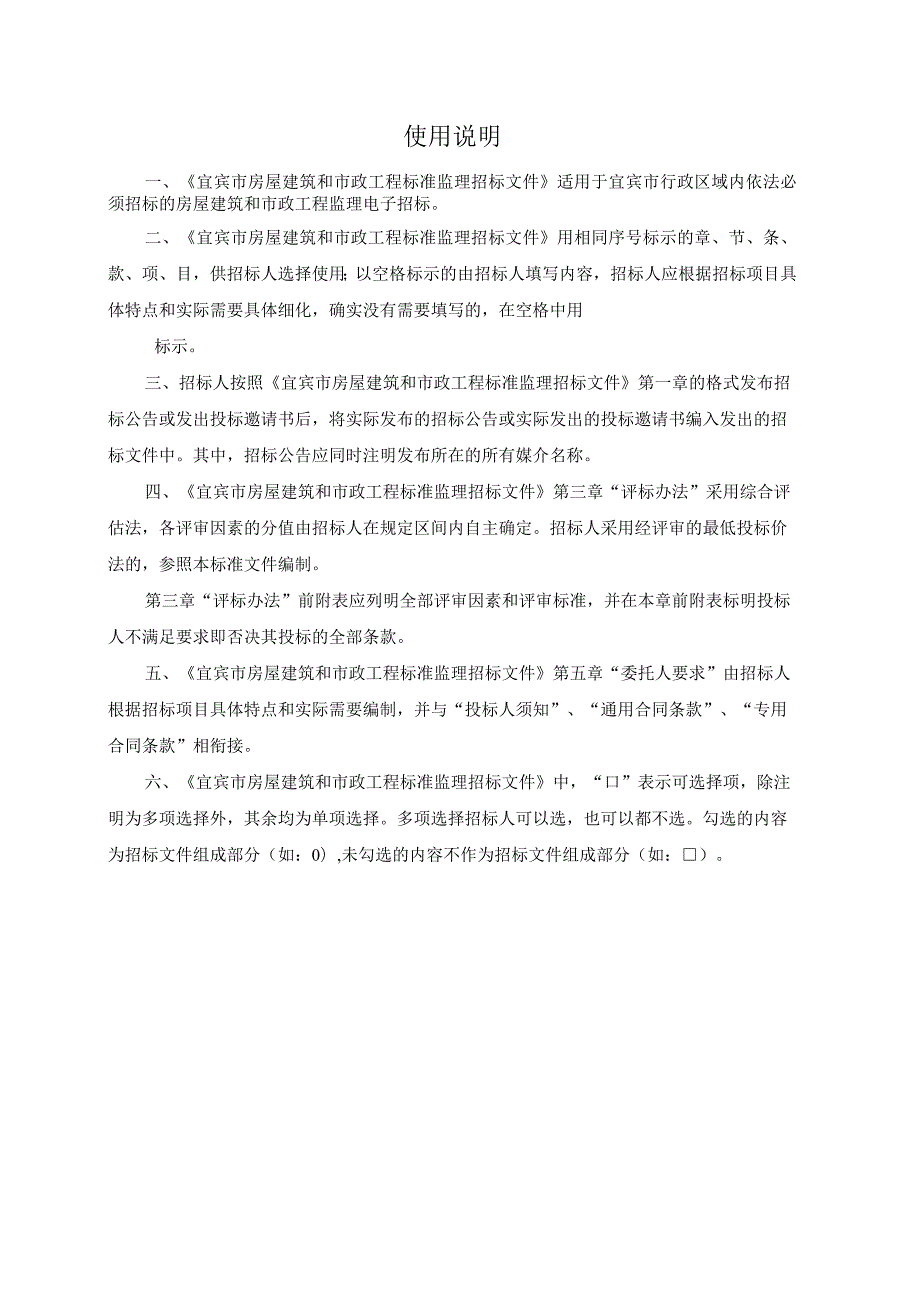 使用说明

一、《宜宾市房屋建筑和市政工程标准监理招标文件》适用于宜宾市行政区域内依法必须招标的房屋建筑和市政工程监理电子招标。

二、《宜宾市房屋建筑和市政工程标准监理招标文件》用相同序号标示的章、节、条、款、项、目，供招标人选择使用；以空格标示的由招标人填写内容，招标人应根据招标项目具体特点和实际需要具体细化，确实没有需要填写的，在空格中用

标示。

三、招标人按照《宜宾市房屋建筑和市政工程标准监理招标文件》第一章的格式发布招标公告或发出投标邀请书后，将实际发布的招标公告或实际发出的投标邀请书编入发出的招标文件中。其中，招标公告应同时注明发布所在的所有媒介名称。

四、《宜宾市房屋建筑和市政工程标准监理招标文件》第三章“评标办法”采用综合评估法，各评审因素的分值由招标人在规定区间内自主确定。招标人采用经评审的最低投标价法的，参照本标准文件编制。

第三章“评标办法”前附表应列明全部评审因素和评审标准，并在本章前附表标明投标人不满足要求即否决其投标的全部条款。

五、《宜宾市房屋建筑和市政工程标准监理招标文件》第五章“委托人要求”由招标人根据招标项目具体特点和实际需要编制，并与“投标人须知”、“通用合同条款”、“专用合同条款”相衔接。

六、《宜宾市房屋建筑和市政工程标准监理招标文件》中，“口”表示可选择项，除注明为多项选择外，其余均为单项选择。多项选择招标人可以选，也可以都不选。勾选的内容为招标文件组成部分（如：0）,未勾选的内容不作为招标文件组成部分（如：□）。